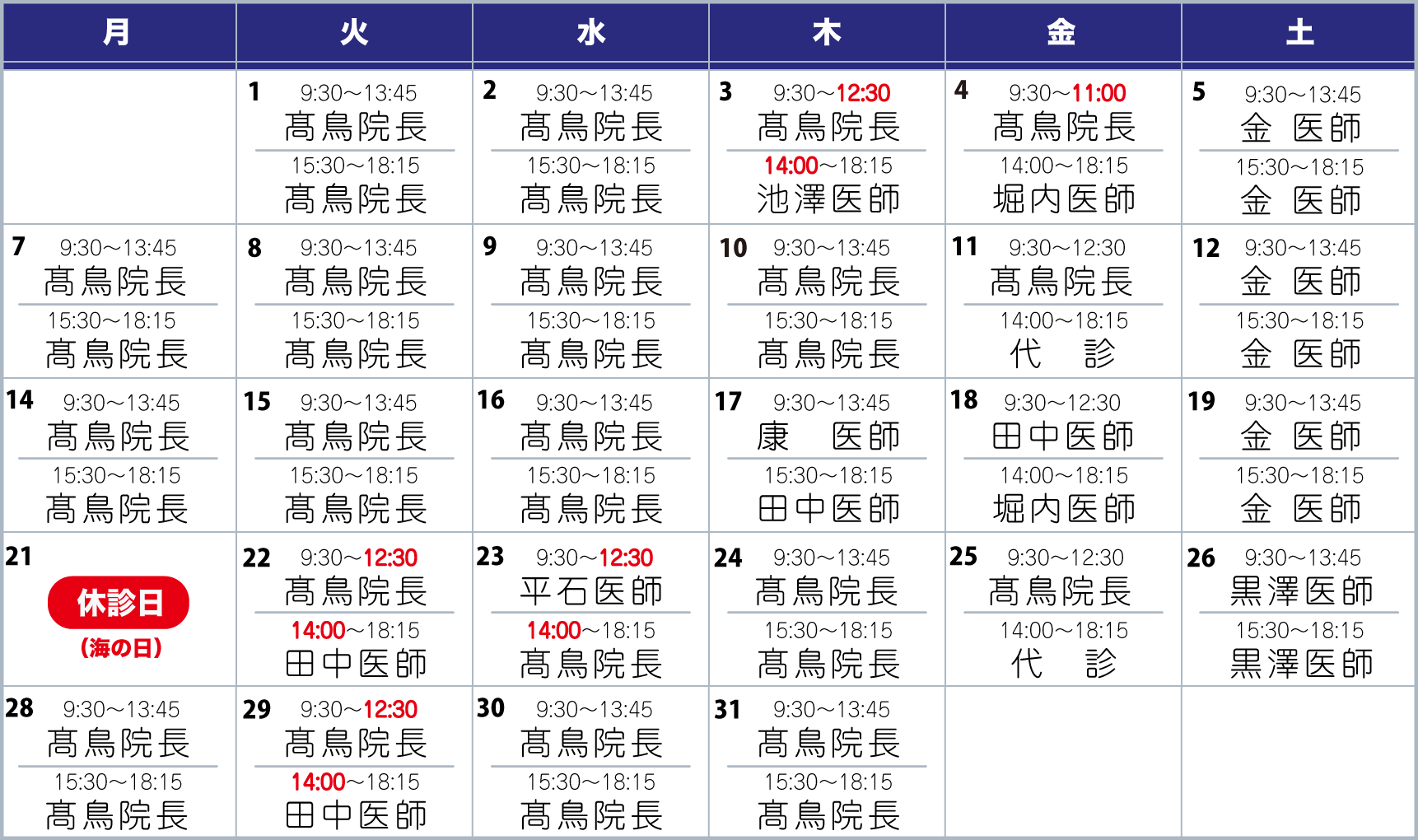 | 月 | 火 | 水 | 木 | 金 | 土 |
|---|---|---|---|---|---|
| | 1 9:30～13:45 髙鳥院長 15:30～18:15 髙鳥院長 | 2 9:30～13:45 髙鳥院長 15:30～18:15 髙鳥院長 | 3 9:30～12:30 髙鳥院長 14:00～18:15 池澤医師 | 4 9:30～11:00 髙鳥院長 14:00～18:15 堀内医師 | 5 9:30～13:45 金 医師 15:30～18:15 金 医師 |
| 7 9:30～13:45 髙鳥院長 15:30～18:15 髙鳥院長 | 8 9:30～13:45 髙鳥院長 15:30～18:15 髙鳥院長 | 9 9:30～13:45 髙鳥院長 15:30～18:15 髙鳥院長 | 10 9:30～13:45 髙鳥院長 15:30～18:15 髙鳥院長 | 11 9:30～12:30 髙鳥院長 14:00～18:15 代 診 | 12 9:30～13:45 金 医師 15:30～18:15 金 医師 |
| 14 9:30～13:45 髙鳥院長 15:30～18:15 髙鳥院長 | 15 9:30～13:45 髙鳥院長 15:30～18:15 髙鳥院長 | 16 9:30～13:45 髙鳥院長 15:30～18:15 髙鳥院長 | 17 9:30～13:45 康 医師 15:30～18:15 田中医師 | 18 9:30～12:30 田中医師 14:00～18:15 堀内医師 | 19 9:30～13:45 金 医師 15:30～18:15 金 医師 |
| 21 休診日 (海の日) | 22 9:30～12:30 髙鳥院長 14:00～18:15 田中医師 | 23 9:30～12:30 平石医師 14:00～18:15 髙鳥院長 | 24 9:30～13:45 髙鳥院長 15:30～18:15 髙鳥院長 | 25 9:30～12:30 髙鳥院長 14:00～18:15 代 診 | 26 9:30～13:45 黒澤医師 15:30～18:15 黒澤医師 |
| 28 9:30～13:45 髙鳥院長 15:30～18:15 髙鳥院長 | 29 9:30～12:30 髙鳥院長 14:00～18:15 田中医師 | 30 9:30～13:45 髙鳥院長 15:30～18:15 髙鳥院長 | 31 9:30～13:45 髙鳥院長 15:30～18:15 髙鳥院長 | | |